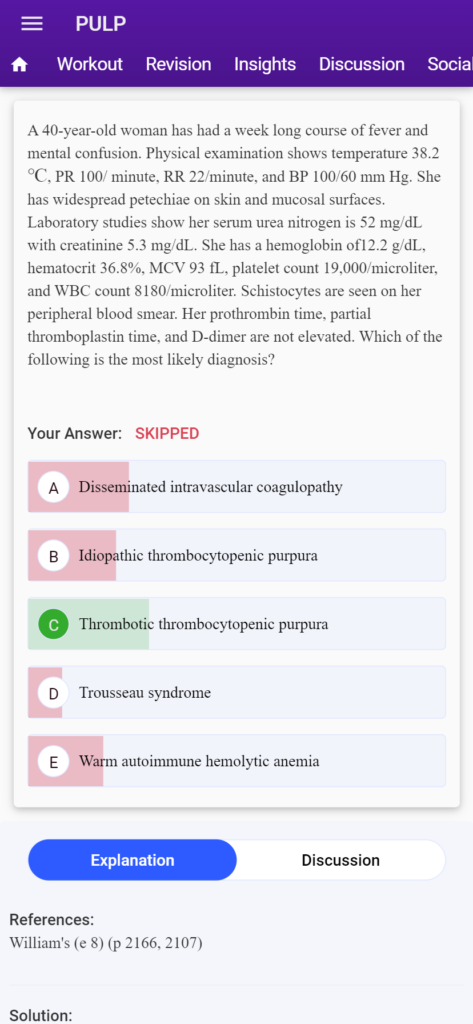 PULP

Workout Revision Insights Discussion Social

A 40-year-old woman has had a week long course of fever and mental confusion. Physical examination shows temperature 38.2 °C, PR 100/ minute, RR 22/minute, and BP 100/60 mm Hg. She has widespread petechiae on skin and mucosal surfaces. Laboratory studies show her serum urea nitrogen is 52 mg/dL with creatinine 5.3 mg/dL. She has a hemoglobin of12.2 g/dL, hematocrit 36.8%, MCV 93 fL, platelet count 19,000/microliter, and WBC count 8180/microliter. Schistocytes are seen on her peripheral blood smear. Her prothrombin time, partial thromboplastin time, and D-dimer are not elevated. Which of the following is the most likely diagnosis?

Your Answer: SKIPPED

A Disseminated intravascular coagulopathy

B Idiopathic thrombocytopenic purpura

C Thrombotic thrombocytopenic purpura

D Trousseau syndrome

E Warm autoimmune hemolytic anemia

Explanation Discussion

References:
William's (e 8) (p 2166, 2107)

Solution: